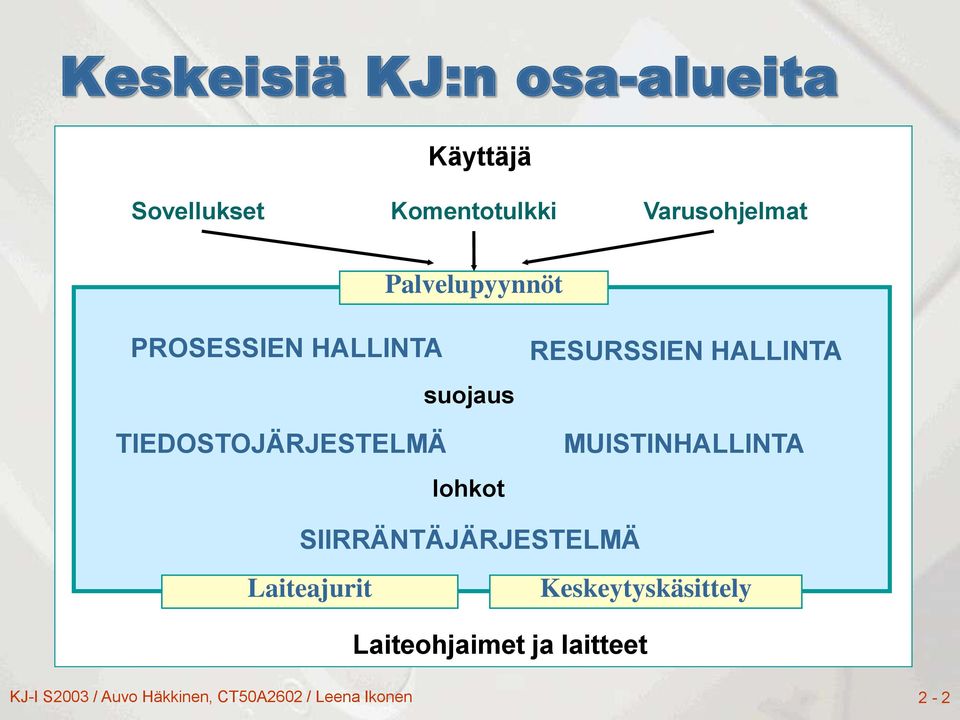 Keskeisiä KJ:n osa-alueita

Käyttäjä

Sovellukset

Komentotulkki

Varusohjelmat

Palvelupyynnöt

PROSESSIEN HALLINTA

RESURSSIEN HALLINTA

suojaus

TIEDOSTOJÄRJESTELMÄ

MUISTINHALLINTA

lohkot

SIIRRÄNTÄJÄRJESTELMÄ

Laiteajurit

Keskeytyskäsittely

Laiteohjaimet ja laitteet

KJ-I S2003 / Auvo Häkkinen, CT50A2602 / Leena Ikonen

2 - 2